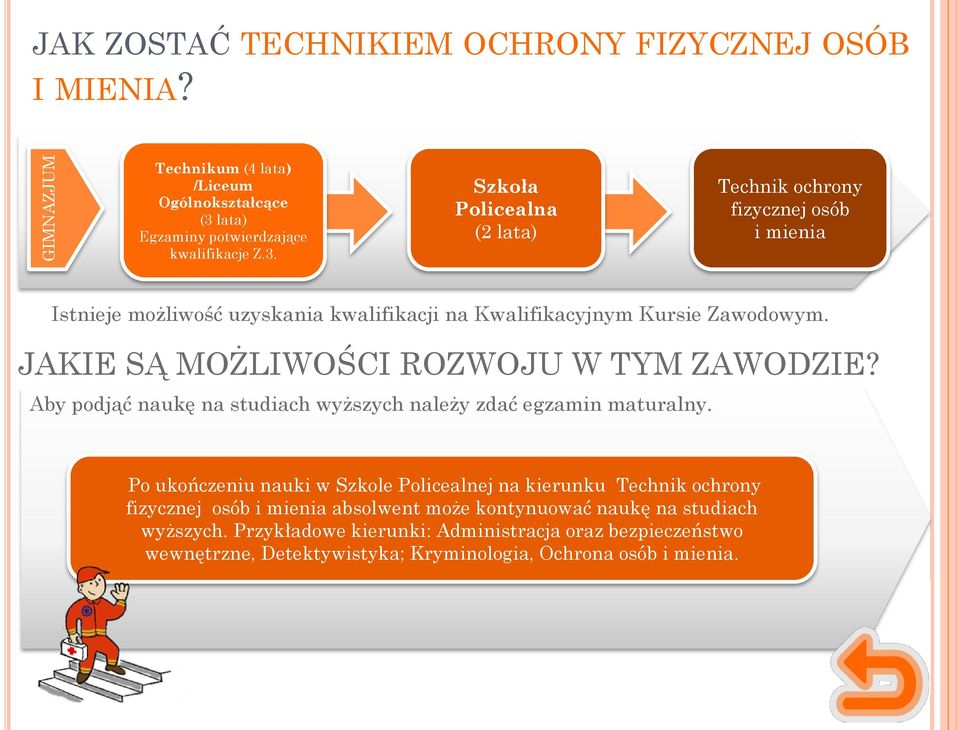 JAK ZOSTAĆ TECHNIKIEM OCHRONY FIZYCZNEJ OSÓB I MIENIA?

GIMNAZJUM

Technikum (4 lata) /Liceum Ogólnokształcące (3 lata) Egzaminy potwierdzające kwalifikacje Z.3.

Szkoła Policealna (2 lata)

Technik ochrony fizycznej osób i mienia

Istnieje możliwość uzyskania kwalifikacji na Kwalifikacyjnym Kursie Zawodowym.

JAKIE SĄ MOŻLIWOŚCI ROZWOJU W TYM ZAWODZIE?

Aby podjąć naukę na studiach wyższych należy zdać egzamin maturalny.

Po ukończeniu nauki w Szkole Policealnej na kierunku Technik ochrony fizycznej osób i mienia absolwent może kontynuować naukę na studiach wyższych. Przykładowe kierunki: Administracja oraz bezpieczeństwo wewnętrzne, Detektywistyka; Kryminologia, Ochrona osób i mienia.